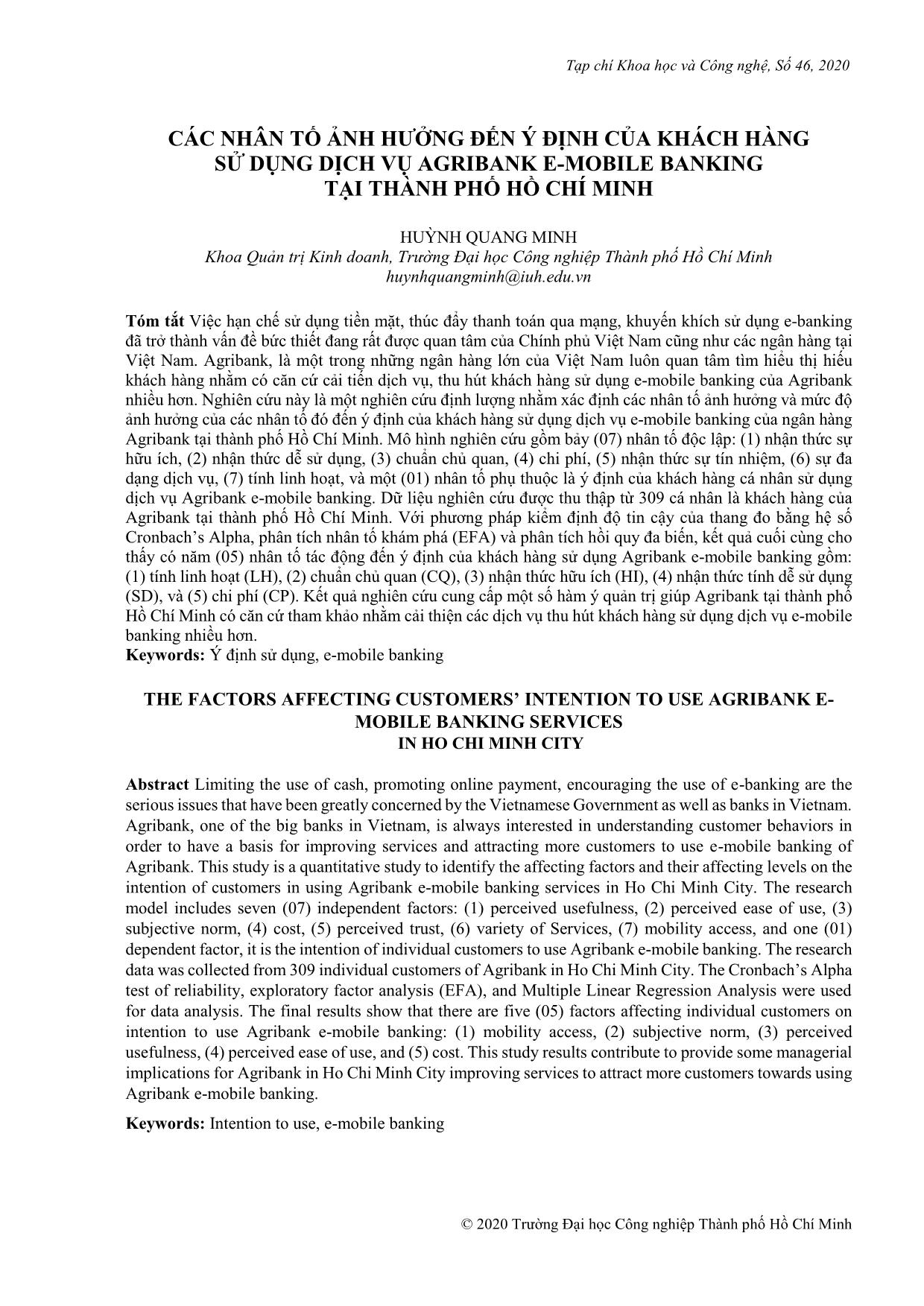 Tạp chí Khoa học và Công nghệ, Số 46, 2020

CÁC NHÂN TỐ ẢNH HƯỞNG ĐẾN Ý ĐỊNH CỦA KHÁCH HÀNG SỬ DỤNG DỊCH VỤ AGRIBANK E-MOBILE BANKING TẠI THÀNH PHỐ HỒ CHÍ MINH

HUỲNH QUANG MINH
Khoa Quản trị Kinh doanh, Trường Đại học Công nghiệp Thành phố Hồ Chí Minh
huynhquangminh@iuh.edu.vn

Tóm tắt Việc hạn chế sử dụng tiền mặt, thúc đẩy thanh toán qua mạng, khuyến khích sử dụng e-banking đã trở thành vấn đề bức thiết đang rất được quan tâm của Chính phủ Việt Nam cũng như các ngân hàng tại Việt Nam. Agribank, là một trong những ngân hàng lớn của Việt Nam luôn quan tâm tìm hiểu thị hiếu khách hàng nhằm có căn cứ cải tiến dịch vụ, thu hút khách hàng sử dụng e-mobile banking của Agribank nhiều hơn. Nghiên cứu này là một nghiên cứu định lượng nhằm xác định các nhân tố ảnh hưởng và mức độ ảnh hưởng của các nhân tố đó đến ý định của khách hàng sử dụng dịch vụ e-mobile banking của ngân hàng Agribank tại thành phố Hồ Chí Minh. Mô hình nghiên cứu gồm bảy (07) nhân tố độc lập: (1) nhận thức sự hữu ích, (2) nhận thức dễ sử dụng, (3) chuẩn chủ quan, (4) chi phí, (5) nhận thức sự tín nhiệm, (6) sự đa dạng dịch vụ, (7) tính linh hoạt, và một (01) nhân tố phụ thuộc là ý định của khách hàng cá nhân sử dụng dịch vụ Agribank e-mobile banking. Dữ liệu nghiên cứu được thu thập từ 309 cá nhân là khách hàng của Agribank tại thành phố Hồ Chí Minh. Với phương pháp kiểm định độ tin cậy của thang đo bằng hệ số Cronbach's Alpha, phân tích nhân tố khám phá (EFA) và phân tích hồi quy đa biến, kết quả cuối cùng cho thấy có năm (05) nhân tố tác động đến ý định của khách hàng sử dụng Agribank e-mobile banking gồm: (1) tính linh hoạt (LH), (2) chuẩn chủ quan (CQ), (3) nhận thức hữu ích (HI), (4) nhận thức tính dễ sử dụng (SD), và (5) chi phí (CP). Kết quả nghiên cứu cung cấp một số hàm ý quản trị giúp Agribank tại thành phố Hồ Chí Minh có căn cứ tham khảo nhằm cải thiện các dịch vụ thu hút khách hàng sử dụng dịch vụ e-mobile banking nhiều hơn.
Keywords: Ý định sử dụng, e-mobile banking

THE FACTORS AFFECTING CUSTOMERS' INTENTION TO USE AGRIBANK E-MOBILE BANKING SERVICES IN HO CHI MINH CITY

Abstract Limiting the use of cash, promoting online payment, encouraging the use of e-banking are the serious issues that have been greatly concerned by the Vietnamese Government as well as banks in Vietnam. Agribank, one of the big banks in Vietnam, is always interested in understanding customer behaviors in order to have a basis for improving services and attracting more customers to use e-mobile banking of Agribank. This study is a quantitative study to identify the affecting factors and their affecting levels on the intention of customers in using Agribank e-mobile banking services in Ho Chi Minh City. The research model includes seven (07) independent factors: (1) perceived usefulness, (2) perceived ease of use, (3) subjective norm, (4) cost, (5) perceived trust, (6) variety of Services, (7) mobility access, and one (01) dependent factor, it is the intention of individual customers to use Agribank e-mobile banking. The research data was collected from 309 individual customers of Agribank in Ho Chi Minh City. The Cronbach's Alpha test of reliability, exploratory factor analysis (EFA), and Multiple Linear Regression Analysis were used for data analysis. The final results show that there are five (05) factors affecting individual customers on intention to use Agribank e-mobile banking: (1) mobility access, (2) subjective norm, (3) perceived usefulness, (4) perceived ease of use, and (5) cost. This study results contribute to provide some managerial implications for Agribank in Ho Chi Minh City improving services to attract more customers towards using Agribank e-mobile banking.

Keywords: Intention to use, e-mobile banking

© 2020 Trường Đại học Công nghiệp Thành phố Hồ Chí Minh